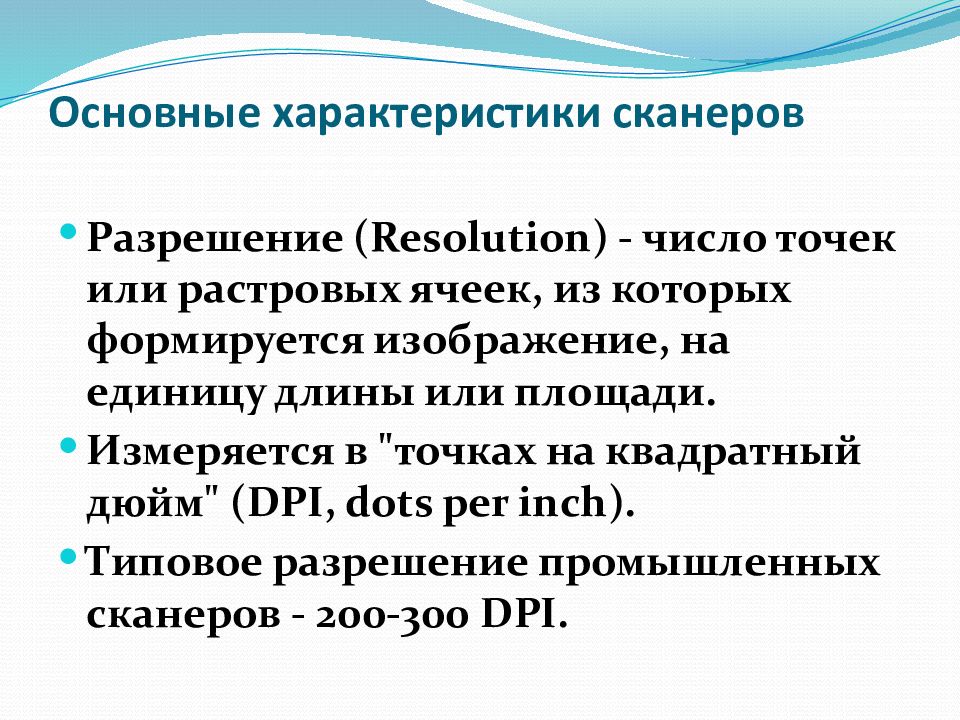 Основные характеристики сканеров

Разрешение (Resolution) - число точек или растровых ячеек, из которых формируется изображение, на единицу длины или площади.

Измеряется в "точках на квадратный дюйм" (DPI, dots per inch).

Типовое разрешение промышленных сканеров - 200-300 DPI.